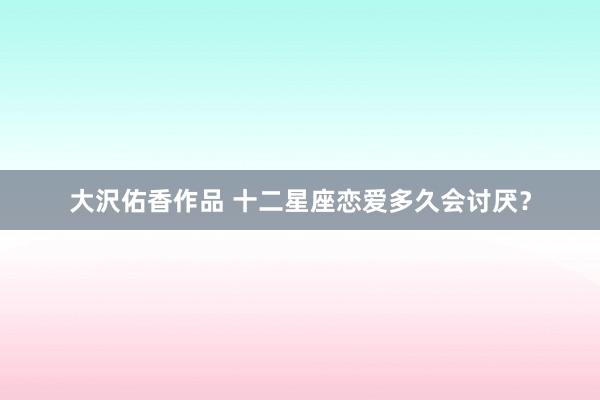 大沢佑香作品 十二星座恋爱多久会讨厌?